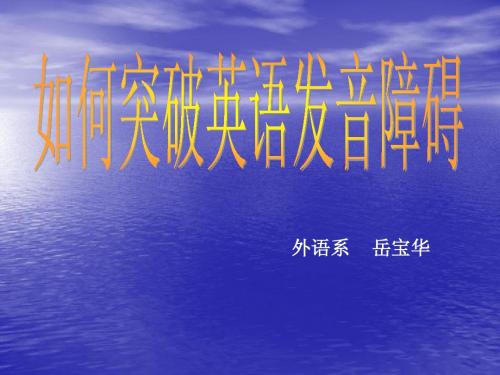 如何突破英语发音障碍

外语系　岳宝华